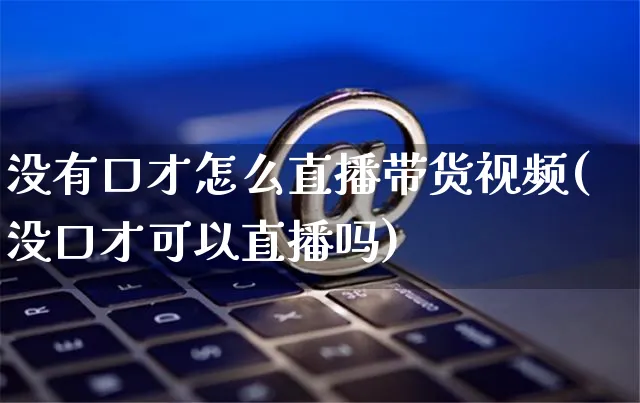 没有口才怎么直播带货视频(没口才可以直播吗)